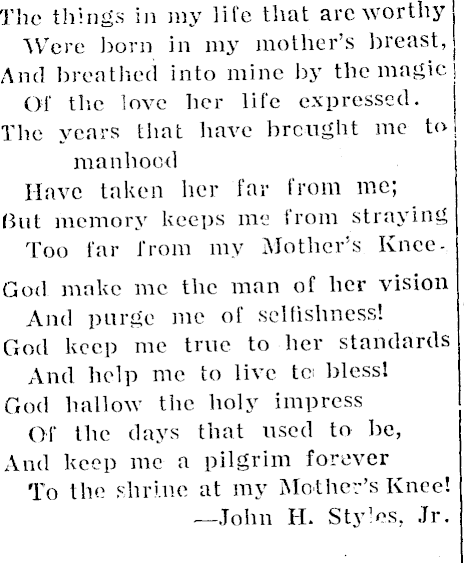 The things in my life that are worthy
Were born in my mother's breast,
And breathed into mine by the magic
Of the love her life expressed.
The years that have brought me to manhood
Have taken her far from me;
But memory keeps me from straying
Too far from my Mother's Knee.

God make me the man of her vision
And purge me of selfishness!
God keep me true to her standards
And help me to live to bless!
God hallow the holy impress
Of the days that used to be,
And keep me a pilgrim forever
To the shrine at my Mother's Knee!
—John H. Styles, Jr.